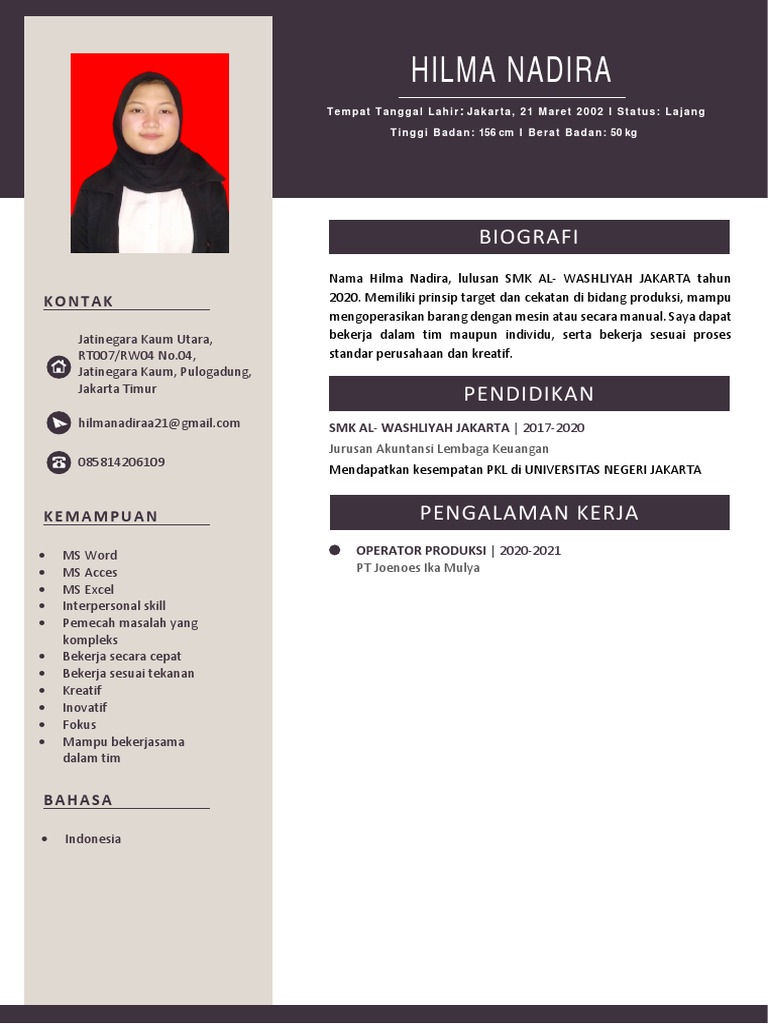 HILMA NADIRA

Tempat Tanggal Lahir: Jakarta, 21 Maret 2002 I Status: Lajang
Tinggi Badan: 156 cm I Berat Badan: 50 kg

KONTAK

Jatinegara Kaum Utara, RT007/RW04 No.04, Jatinegara Kaum, Pulogadung, Jakarta Timur

hilmanadiraa21@gmail.com

085814206109

KEMAMPUAN

- MS Word
- MS Acces
- MS Excel
- Interpersonal skill
- Pemecah masalah yang kompleks
- Bekerja secara cepat
- Bekerja sesuai tekanan
- Kreatif
- Inovatif
- Fokus
- Mampu bekerjasama dalam tim

BAHASA

- Indonesia

BIOGRAFI

Nama Hilma Nadira, lulusan SMK AL- WASHLIYAH JAKARTA tahun 2020. Memiliki prinsip target dan cekatan di bidang produksi, mampu mengoperasikan barang dengan mesin atau secara manual. Saya dapat bekerja dalam tim maupun individu, serta bekerja sesuai proses standar perusahaan dan kreatif.

PENDIDIKAN

SMK AL- WASHLIYAH JAKARTA | 2017-2020
Jurusan Akuntansi Lembaga Keuangan
Mendapatkan kesempatan PKL di UNIVERSITAS NEGERI JAKARTA

PENGALAMAN KERJA

OPERATOR PRODUKSI | 2020-2021
PT Joenoes Ika Mulya